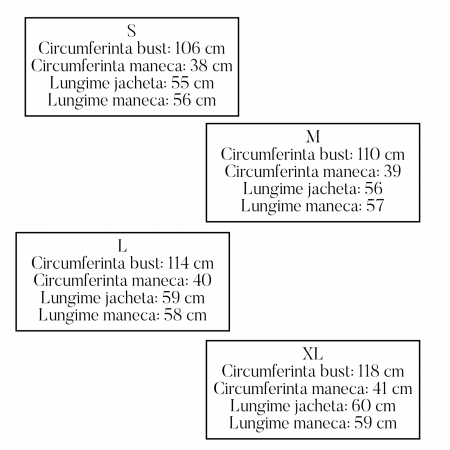 S
Circumferinta bust: 106 cm
Circumferinta maneca: 38 cm
Lungime jacheta: 55 cm
Lungime maneca: 56 cm

M
Circumferinta bust: 110 cm
Circumferinta maneca: 39
Lungime jacheta: 56
Lungime maneca: 57

L
Circumferinta bust: 114 cm
Circumferinta maneca: 40
Lungime jacheta: 59 cm
Lungime maneca: 58 cm

XL
Circumferinta bust: 118 cm
Circumferinta maneca: 41 cm
Lungime jacheta: 60 cm
Lungime maneca: 59 cm